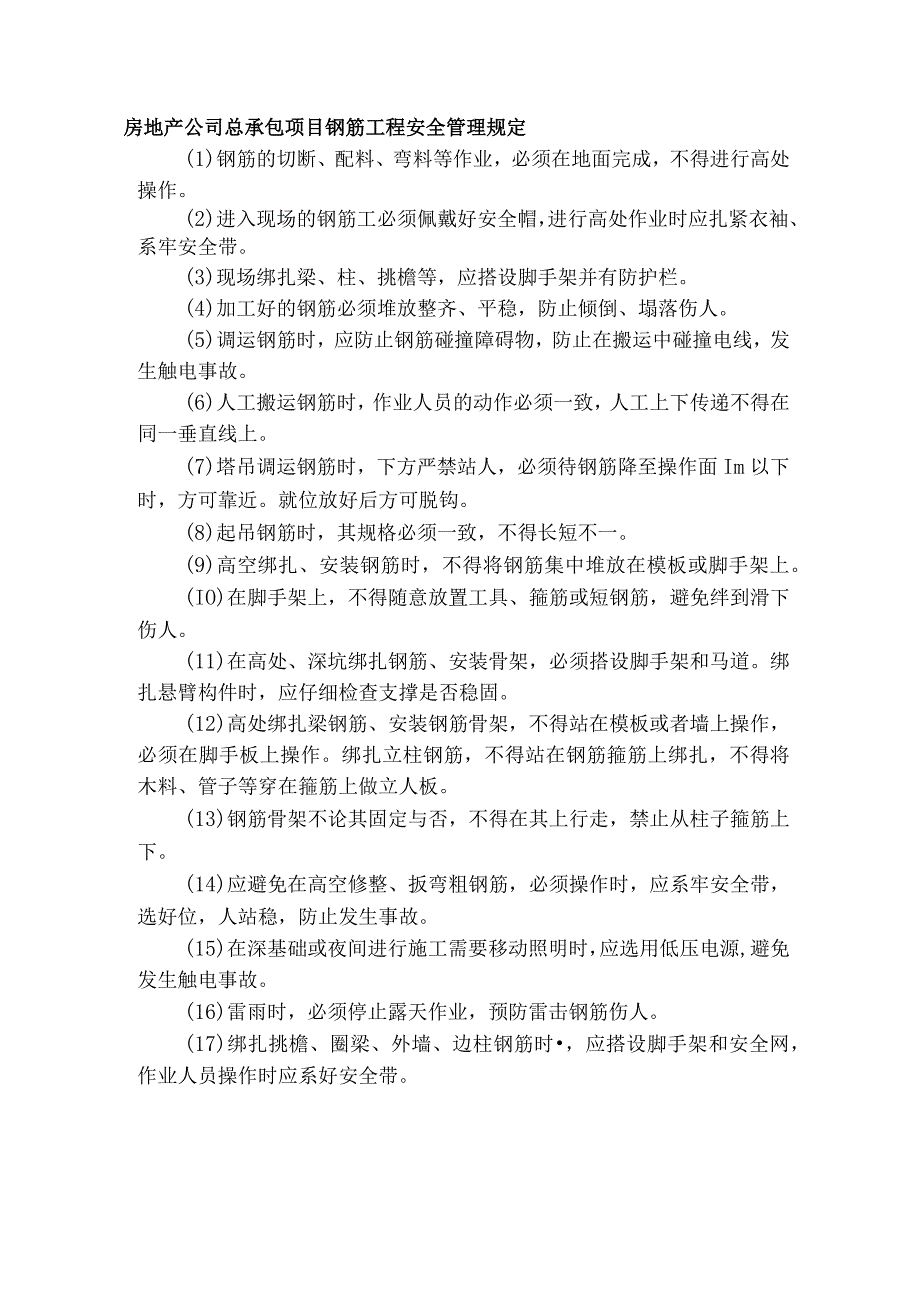 房地产公司总承包项目钢筋工程安全管理规定

(1)钢筋的切断、配料、弯料等作业，必须在地面完成，不得进行高处操作。

(2)进入现场的钢筋工必须佩戴好安全帽,进行高处作业时应扎紧衣袖、系牢安全带。

(3)现场绑扎梁、柱、挑檐等，应搭设脚手架并有防护栏。

(4)加工好的钢筋必须堆放整齐、平稳，防止倾倒、塌落伤人。

(5)调运钢筋时，应防止钢筋碰撞障碍物，防止在搬运中碰撞电线，发生触电事故。

(6)人工搬运钢筋时，作业人员的动作必须一致，人工上下传递不得在同一垂直线上。

(7)塔吊调运钢筋时，下方严禁站人，必须待钢筋降至操作面Im以下时，方可靠近。就位放好后方可脱钩。

(8)起吊钢筋时，其规格必须一致，不得长短不一。

(9)高空绑扎、安装钢筋时，不得将钢筋集中堆放在模板或脚手架上。

(IO)在脚手架上，不得随意放置工具、箍筋或短钢筋，避免绊到滑下伤人。

(11)在高处、深坑绑扎钢筋、安装骨架，必须搭设脚手架和马道。绑扎悬臂构件时，应仔细检查支撑是否稳固。

(12)高处绑扎梁钢筋、安装钢筋骨架，不得站在模板或者墙上操作，必须在脚手板上操作。绑扎立柱钢筋，不得站在钢筋箍筋上绑扎，不得将木料、管子等穿在箍筋上做立人板。

(13)钢筋骨架不论其固定与否，不得在其上行走，禁止从柱子箍筋上下。

(14)应避免在高空修整、扳弯粗钢筋，必须操作时，应系牢安全带，选好位，人站稳，防止发生事故。

(15)在深基础或夜间进行施工需要移动照明时,应选用低压电源,避免发生触电事故。

(16)雷雨时，必须停止露天作业，预防雷击钢筋伤人。

(17)绑扎挑檐、圈梁、外墙、边柱钢筋时•，应搭设脚手架和安全网，作业人员操作时应系好安全带。